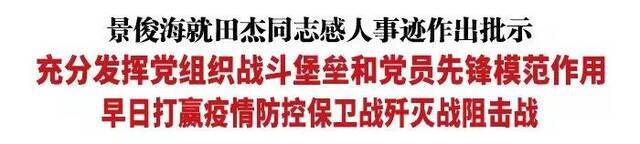 景俊海就田杰同志感人事迹作出批示

充分发挥党组织战斗堡垒和党员先锋模范作用

早日打赢疫情防控保卫战歼灭战阻击战